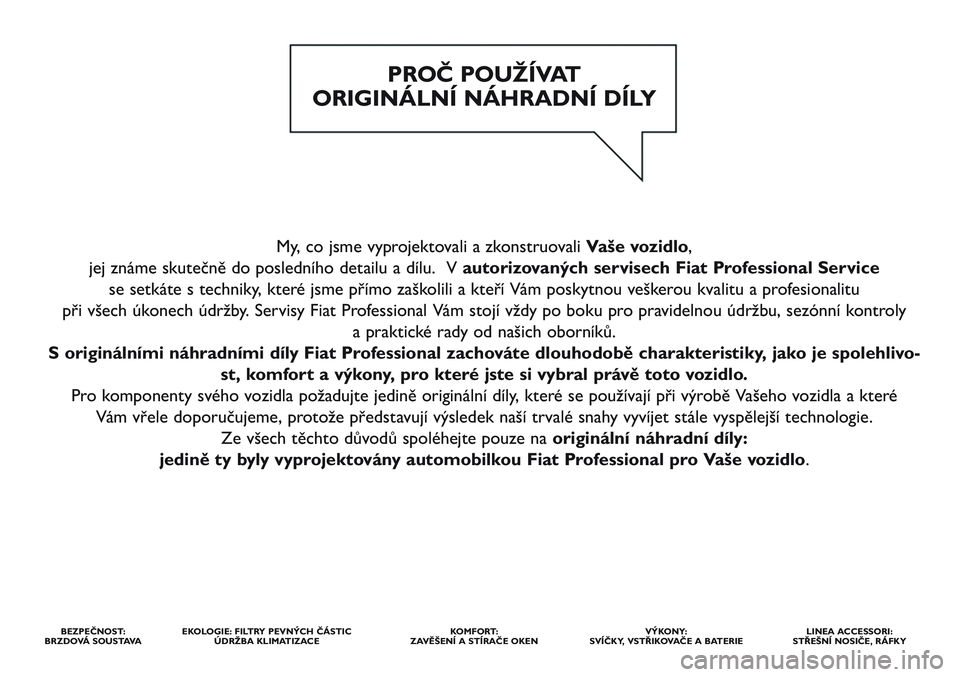 PROČ POUŽÍVAT
ORIGINÁLNÍ NÁHRADNÍ DÍLY

My, co jsme vyprojektovali a zkonstruovali Vaše vozidlo, jej známe skutečně do posledního detailu a dílu. V autorizovaných servisech Fiat Professional Service se setkáte s techniky, které jsme přímo zaškolili a kteří Vám poskytnou veškerou kvalitu a profesionalitu při všech úkonech údržby. Servisy Fiat Professional Vám stojí vždy po boku pro pravidelnou údržbu, sezónní kontroly a praktické rady od našich oborníků.
S originálními náhradními díly Fiat Professional zachováte dlouhodobě charakteristiky, jako je spolehlivost, komfort a výkony, pro které jste si vybral právě toto vozidlo.
Pro komponenty svého vozidla požadujte jedině originální díly, které se používají při výrobě Vašeho vozidla a které Vám vřele doporučujeme, protože představují výsledek naší trvalé snahy vyvíjet stále vyspělejší technologie.
Ze všech těchto důvodů spoléhejte pouze na originální náhradní díly: jedině ty byly vyprojektovány automobilkou Fiat Professional pro Vaše vozidlo.

BEZPEČNOST:
BRZDOVÁ SOUSTAVA

EKOLOGIE: FILTRY PEVNÝCH ČÁSTIC
ÚDRŽBA KLIMATIZACE

KOMFORT:
ZAVĚŠENÍ A STÍRAČE OKEN

VÝKONY:
SVÍČKY, VSTŘIKOVAČE A BATERIE

LINEA ACCESSORI:
STŘEŠNÍ NOSIČE, RÁFKY

carmanualsonline.info